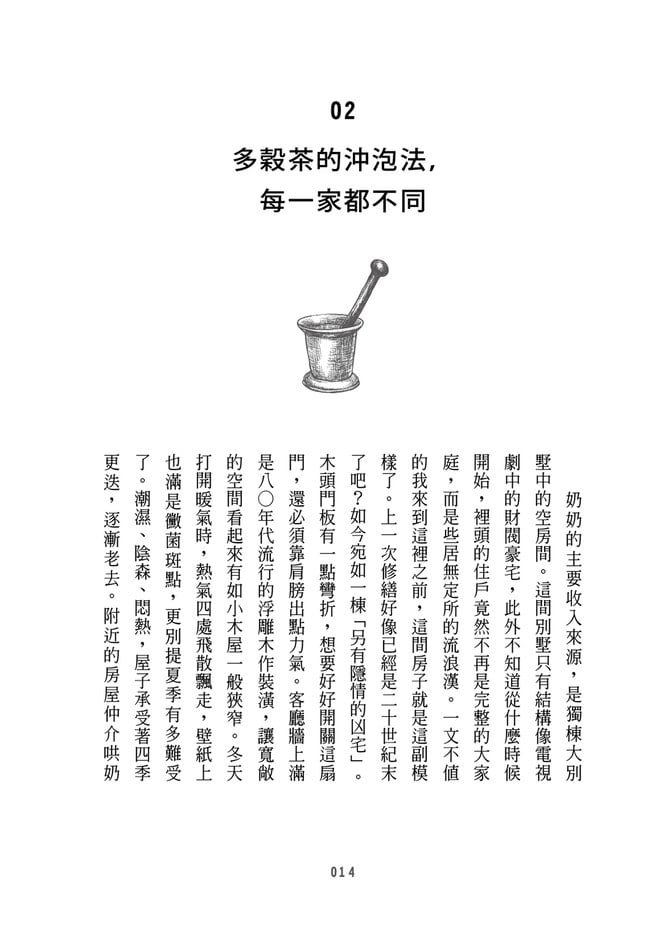 02

多穀茶的沖泡法，
每一家都不同

奶奶的主要收入來源，是獨棟大別墅中的空房間。這間別墅只有結構像電視劇中的財閥豪宅，此外不知道從什麼時候開始，裡頭的住戶竟然不再是完整的大家庭，而是些居無定所的流浪漢。一文不值的我來到這裡之前，這間房子就是這副模樣了。上一次修繕好像已經是二十世紀末了吧？如今宛如一棟「另有隱情的凶宅」。木頭門板有一點彎折，想要好好開關這扇門，還必須靠肩膀出點力氣。客廳牆上滿是八〇年代流行的浮雕木作裝潢，讓寬敞的空間看起來有如小木屋一般狹窄。冬天打開暖氣時，熱氣四處飛散飄走，壁紙上也滿是黴菌斑點，更別提夏季有多難受了。潮濕、陰森、悶熱，屋子承受著四季更迭，逐漸老去。附近的房屋仲介哄奶

014